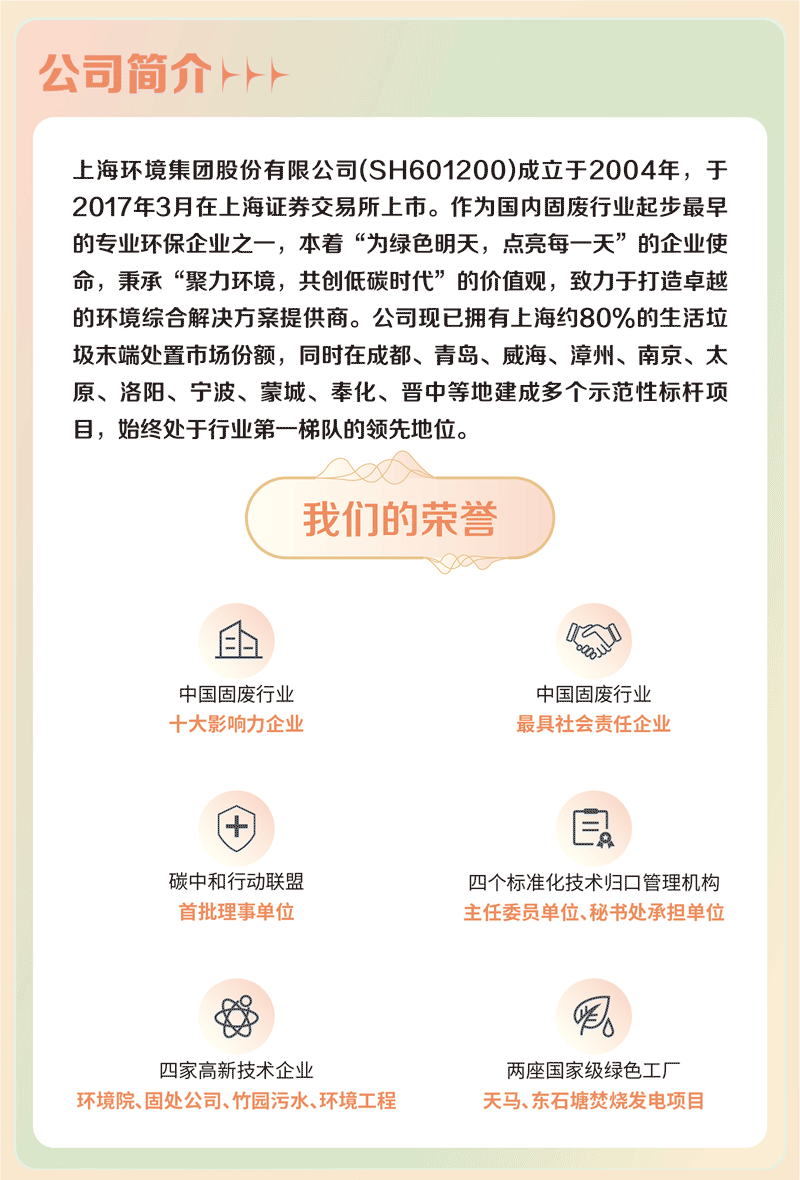 公司简介

上海环境集团股份有限公司(SH601200)成立于2004年，于2017年3月在上海证券交易所上市。作为国内固废行业起步最早的专业环保企业之一，本着“为绿色明天，点亮每一天”的企业使命，秉承“聚力环境，共创低碳时代”的价值观，致力于打造卓越的环境综合解决方案提供商。公司现已拥有上海约80%的生活垃圾末端处置市场份额，同时在成都、青岛、威海、漳州、南京、太原、洛阳、宁波、蒙城、奉化、晋中等地建成多个示范性标杆项目，始终处于行业第一梯队的领先地位。

我们的荣誉

中国固废行业
十大影响力企业

中国固废行业
最具社会责任企业

碳中和行动联盟
首批理事单位

四个标准化技术归口管理机构
主任委员单位、秘书处承担单位

四家高新技术企业
环境院、固处公司、竹园污水、环境工程

两座国家级绿色工厂
天马、东石塘焚烧发电项目